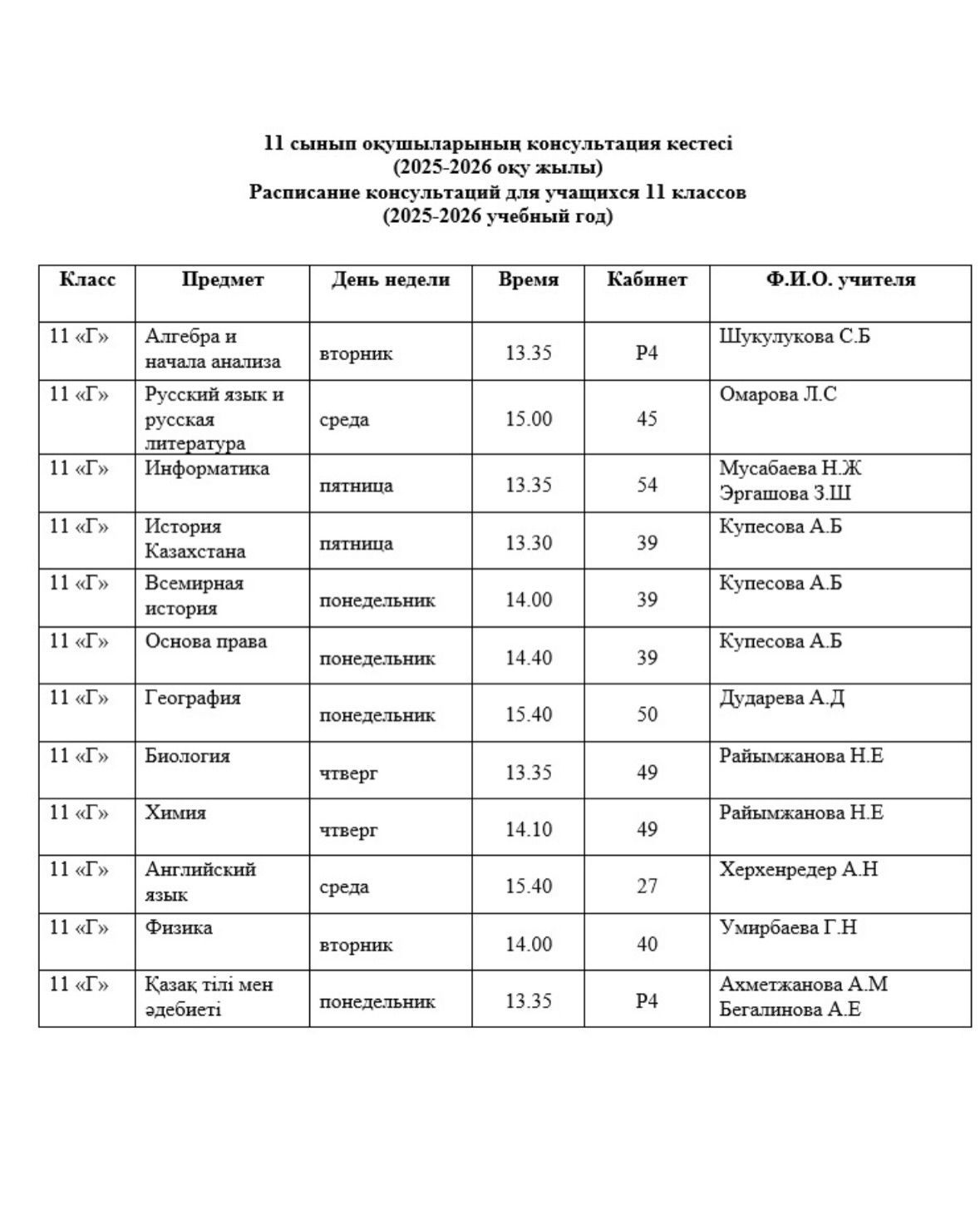 11 сынып оқушыларының консультация кестесі
(2025-2026 оқу жылы)
Расписание консультаций для учащихся 11 классов
(2025-2026 учебный год)

| Класс | Предмет | День недели | Время | Кабинет | Ф.И.О. учителя |
|---|---|---|---|---|---|
| 11 «Г» | Алгебра и начала анализа | вторник | 13.35 | Р4 | Шукулукова С.Б |
| 11 «Г» | Русский язык и русская литература | среда | 15.00 | 45 | Омарова Л.С |
| 11 «Г» | Информатика | пятница | 13.35 | 54 | Мусабаева Н.Ж Эргашова З.Ш |
| 11 «Г» | История Казахстана | пятница | 13.30 | 39 | Купесова А.Б |
| 11 «Г» | Всемирная история | понедельник | 14.00 | 39 | Купесова А.Б |
| 11 «Г» | Основа права | понедельник | 14.40 | 39 | Купесова А.Б |
| 11 «Г» | География | понедельник | 15.40 | 50 | Дударева А.Д |
| 11 «Г» | Биология | чтверг | 13.35 | 49 | Райымжанова Н.Е |
| 11 «Г» | Химия | чтверг | 14.10 | 49 | Райымжанова Н.Е |
| 11 «Г» | Английский язык | среда | 15.40 | 27 | Херхенредер А.Н |
| 11 «Г» | Физика | вторник | 14.00 | 40 | Умирбаева Г.Н |
| 11 «Г» | Қазақ тілі мен әдебиеті | понедельник | 13.35 | Р4 | Ахметжанова А.М Бегалинова А.Е |